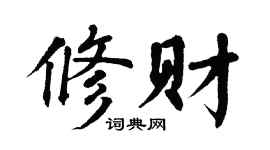 修财
词典网